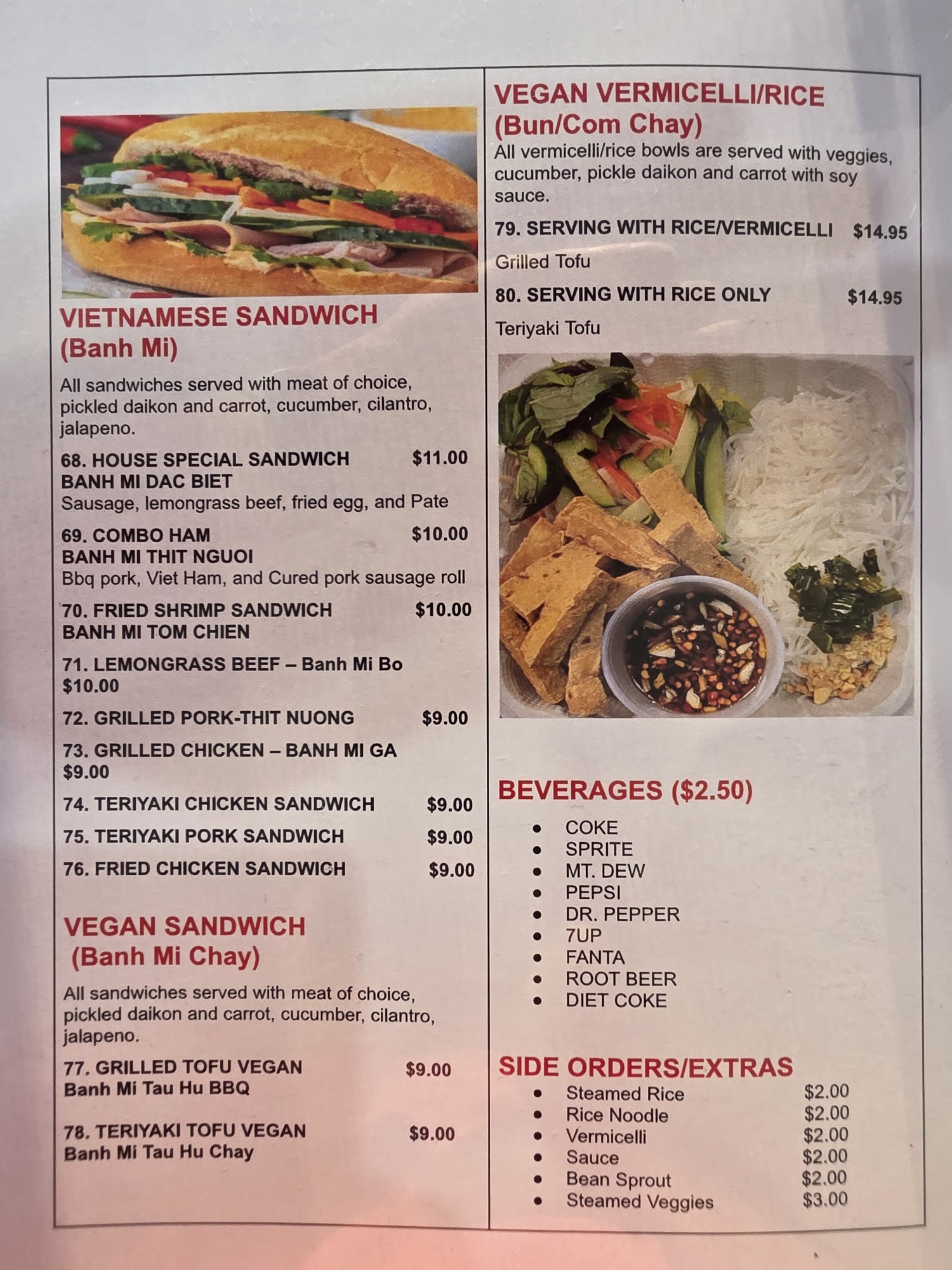 VIETNAMESE SANDWICH
(Banh Mi)

All sandwiches served with meat of choice, pickled daikon and carrot, cucumber, cilantro, jalapeno.

68. HOUSE SPECIAL SANDWICH $11.00
BANH MI DAC BIET
Sausage, lemongrass beef, fried egg, and Pate

69. COMBO HAM $10.00
BANH MI THIT NGUOI
Bbq pork, Viet Ham, and Cured pork sausage roll

70. FRIED SHRIMP SANDWICH $10.00
BANH MI TOM CHIEN

71. LEMONGRASS BEEF – Banh Mi Bo
$10.00

72. GRILLED PORK-THIT NUONG $9.00

73. GRILLED CHICKEN – BANH MI GA
$9.00

74. TERIYAKI CHICKEN SANDWICH $9.00

75. TERIYAKI PORK SANDWICH $9.00

76. FRIED CHICKEN SANDWICH $9.00

VEGAN SANDWICH
(Banh Mi Chay)

All sandwiches served with meat of choice, pickled daikon and carrot, cucumber, cilantro, jalapeno.

77. GRILLED TOFU VEGAN $9.00
Banh Mi Tau Hu BBQ

78. TERIYAKI TOFU VEGAN $9.00
Banh Mi Tau Hu Chay

VEGAN VERMICELLI/RICE
(Bun/Com Chay)

All vermicelli/rice bowls are served with veggies, cucumber, pickle daikon and carrot with soy sauce.

79. SERVING WITH RICE/VERMICELLI $14.95
Grilled Tofu

80. SERVING WITH RICE ONLY $14.95
Teriyaki Tofu

BEVERAGES ($2.50)

• COKE
• SPRITE
• MT. DEW
• PEPSI
• DR. PEPPER
• 7UP
• FANTA
• ROOT BEER
• DIET COKE

SIDE ORDERS/EXTRAS

• Steamed Rice $2.00
• Rice Noodle $2.00
• Vermicelli $2.00
• Sauce $2.00
• Bean Sprout $2.00
• Steamed Veggies $3.00